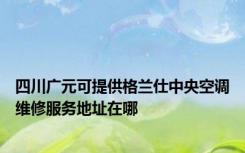 四川广元可提供格兰仕中央空调维修服务地址在哪